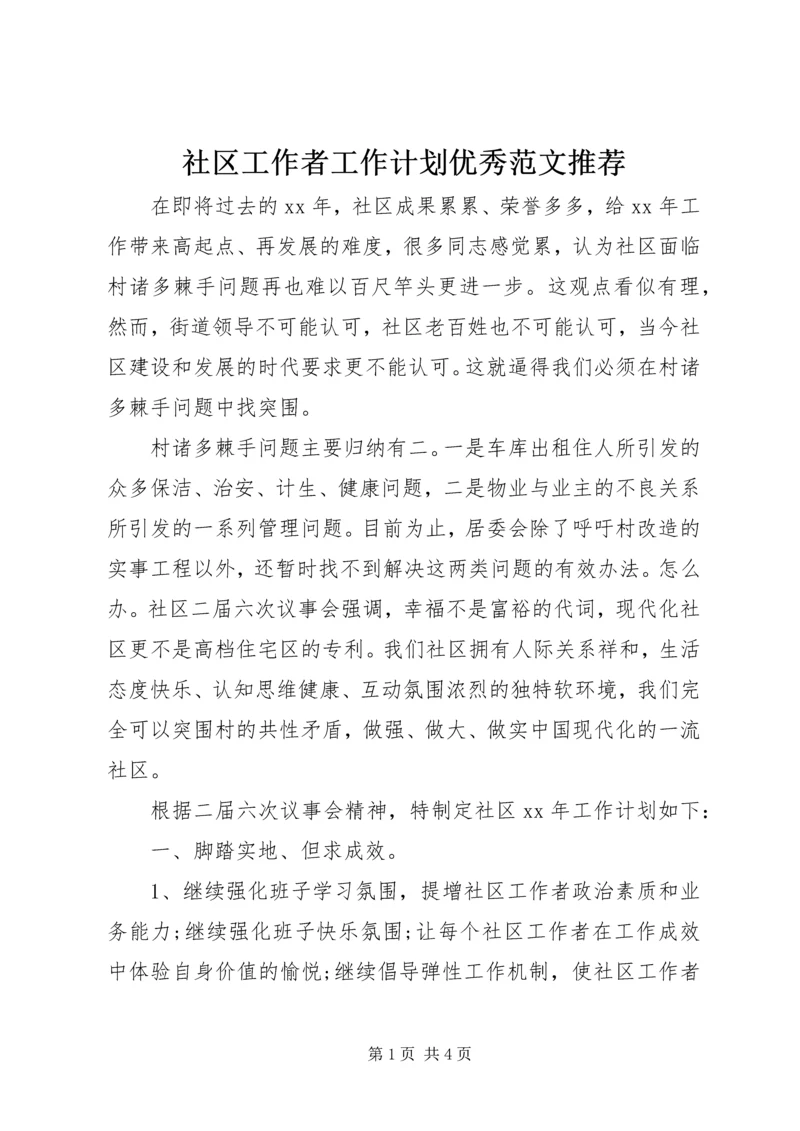 社区工作者工作计划优秀范文推荐

在即将过去的xx年，社区成果累累、荣誉多多，给xx年工作带来高起点、再发展的难度，很多同志感觉累，认为社区面临村诸多棘手问题再也难以百尺竿头更进一步。这观点看似有理，然而，街道领导不可能认可，社区老百姓也不可能认可，当今社区建设和发展的时代要求更不能认可。这就逼得我们必须在村诸多棘手问题中找突围。

村诸多棘手问题主要归纳有二。一是车库出租住人所引发的众多保洁、治安、计生、健康问题，二是物业与业主的不良关系所引发的一系列管理问题。目前为止，居委会除了呼吁村改造的实事工程以外，还暂时找不到解决这两类问题的有效办法。怎么办。社区二届六次议事会强调，幸福不是富裕的代词，现代化社区更不是高档住宅区的专利。我们社区拥有人际关系祥和，生活态度快乐、认知思维健康、互动氛围浓烈的独特软环境，我们完全可以突围村的共性矛盾，做强、做大、做实中国现代化的一流社区。

根据二届六次议事会精神，特制定社区xx年工作计划如下：

一、脚踏实地、但求成效。

1、继续强化班子学习氛围，提增社区工作者政治素质和业务能力;继续强化班子快乐氛围;让每个社区工作者在工作成效中体验自身价值的愉悦;继续倡导弹性工作机制，使社区工作者

第1页 共4页